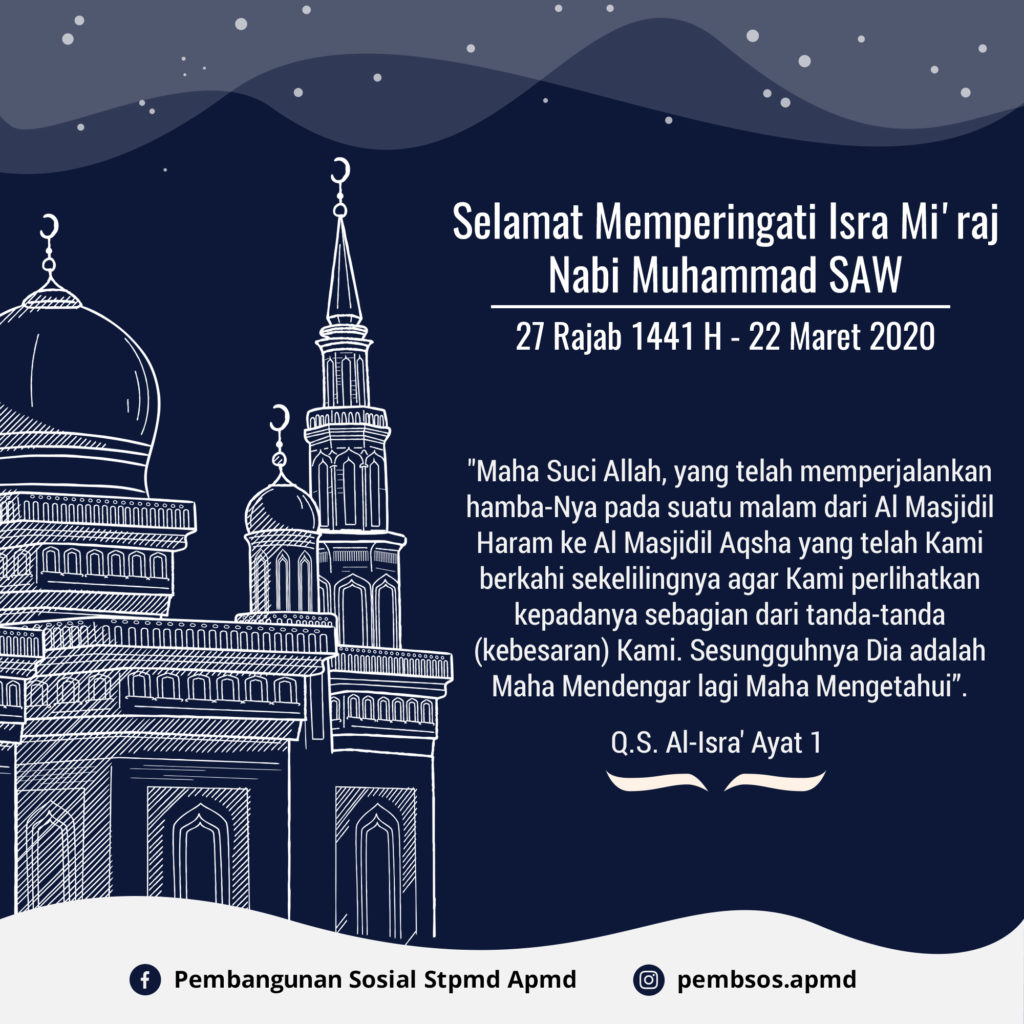 Selamat Memperingati Isra Mi' raj
Nabi Muhammad SAW

27 Rajab 1441 H - 22 Maret 2020

"Maha Suci Allah, yang telah memperjalankan hamba-Nya pada suatu malam dari Al Masjidil Haram ke Al Masjidil Aqsha yang telah Kami berkahi sekelilingnya agar Kami perlihatkan kepadanya sebagian dari tanda-tanda (kebesaran) Kami. Sesungguhnya Dia adalah Maha Mendengar lagi Maha Mengetahui".

Q.S. Al-Isra' Ayat 1

Pembangunan Sosial Stpmd Apmd

pembsos.apmd